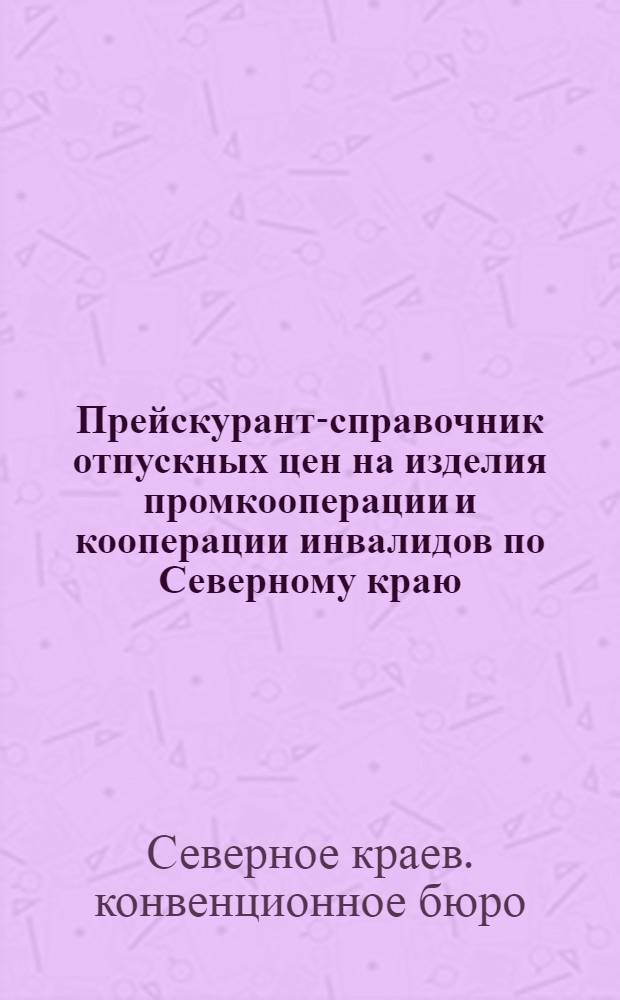 Прейскурант-справочник отпускных цен на изделия промкооперации и кооперации инвалидов по Северному краю

Северное краев. конвенционное бюро